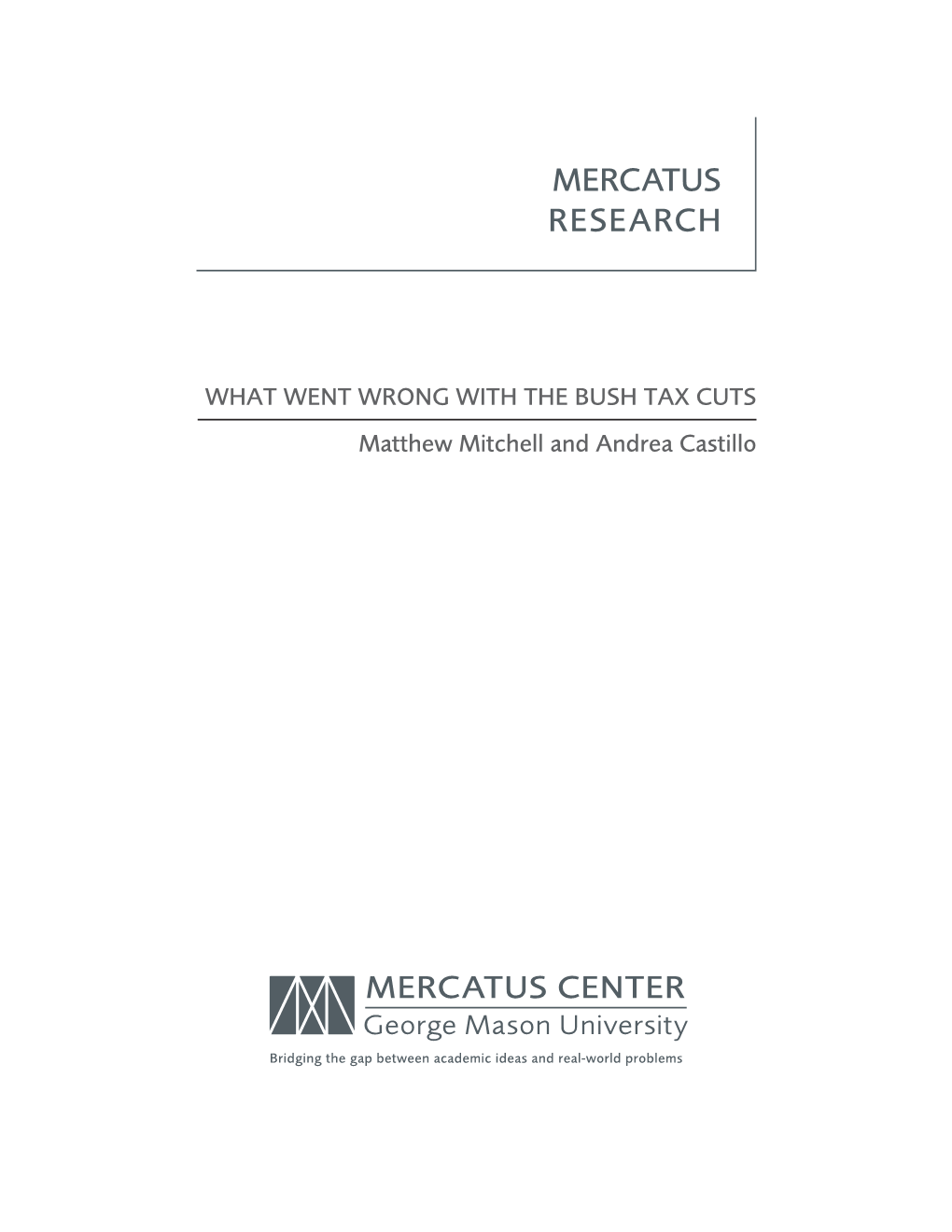 MERCATUS RESEARCH

WHAT WENT WRONG WITH THE BUSH TAX CUTS

Matthew Mitchell and Andrea Castillo

MERCATUS CENTER
George Mason University

Bridging the gap between academic ideas and real-world problems